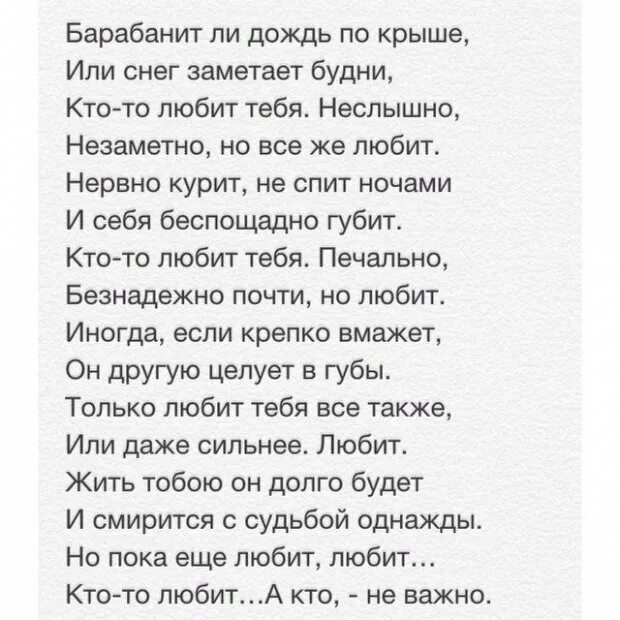 Барабанит ли дождь по крыше,
Или снег заметает будни,
Кто-то любит тебя. Неслышно,
Незаметно, но все же любит.
Нервно курит, не спит ночами
И себя беспощадно губит.
Кто-то любит тебя. Печально,
Безнадежно почти, но любит.
Иногда, если крепко вмажет,
Он другую целует в губы.
Только любит тебя все также,
Или даже сильнее. Любит.
Жить тобою он долго будет
И смирится с судьбой однажды.
Но пока еще любит, любит…
Кто-то любит…А кто, - не важно.